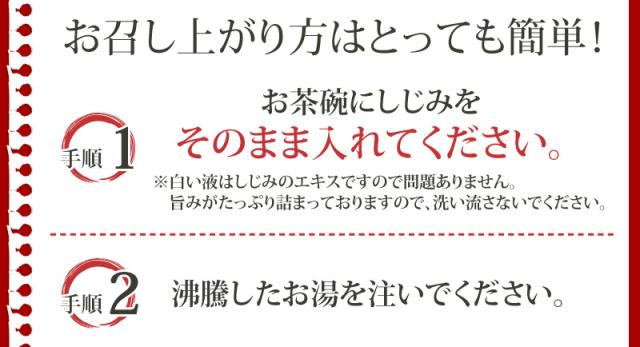 お召し上がり方はとっても簡単！

手順 1

お茶碗にしじみを
そのまま入れてください。
※白い液はしじみのエキスですので問題ありません。
旨みがたっぷり詰まっておりますので、洗い流さないでください。

手順 2

沸騰したお湯を注いでください。